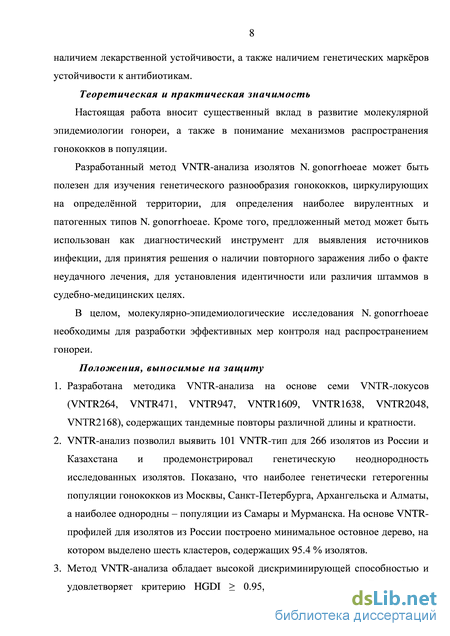 8

наличием лекарственной устойчивости, а также наличием генетических маркёров устойчивости к антибиотикам.

Теоретическая и практическая значимость

Настоящая работа вносит существенный вклад в развитие молекулярной эпидемиологии гонореи, а также в понимание механизмов распространения гонококков в популяции.

Разработанный метод VNTR-анализа изолятов N. gonorrhoeae может быть полезен для изучения генетического разнообразия гонококков, циркулирующих на определённой территории, для определения наиболее вирулентных и патогенных типов N. gonorrhoeae. Кроме того, предложенный метод может быть использован как диагностический инструмент для выявления источников инфекции, для принятия решения о наличии повторного заражения либо о факте неудачного лечения, для установления идентичности или различия штаммов в судебно-медицинских целях.

В целом, молекулярно-эпидемиологические исследования N. gonorrhoeae необходимы для разработки эффективных мер контроля над распространением гонореи.

Положения, выносимые на защиту

1. Разработана методика VNTR-анализа на основе семи VNTR-локусов (VNTR264, VNTR471, VNTR947, VNTR1609, VNTR1638, VNTR2048, VNTR2168), содержащих тандемные повторы различной длины и кратности.

2. VNTR-анализ позволил выявить 101 VNTR-тип для 266 изолятов из России и Казахстана и продемонстрировал генетическую неоднородность исследованных изолятов. Показано, что наиболее генетически гетерогенны популяции гонококков из Москвы, Санкт-Петербурга, Архангельска и Алматы, а наиболее однородны – популяции из Самары и Мурманска. На основе VNTR-профилей для изолятов из России построено минимальное остовное дерево, на котором выделено шесть кластеров, содержащих 95.4 % изолятов.

3. Метод VNTR-анализа обладает высокой дискриминирующей способностью и удовлетворяет критерию HGDI $\geq$ 0.95,

dsLib.net
библиотека диссертаций